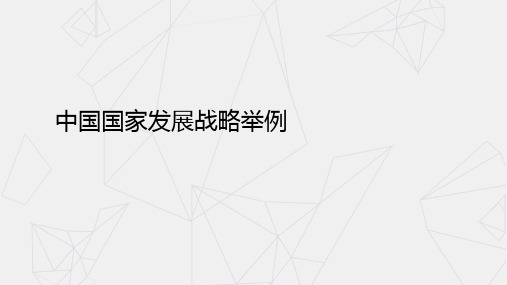 中国国家发展战略举例